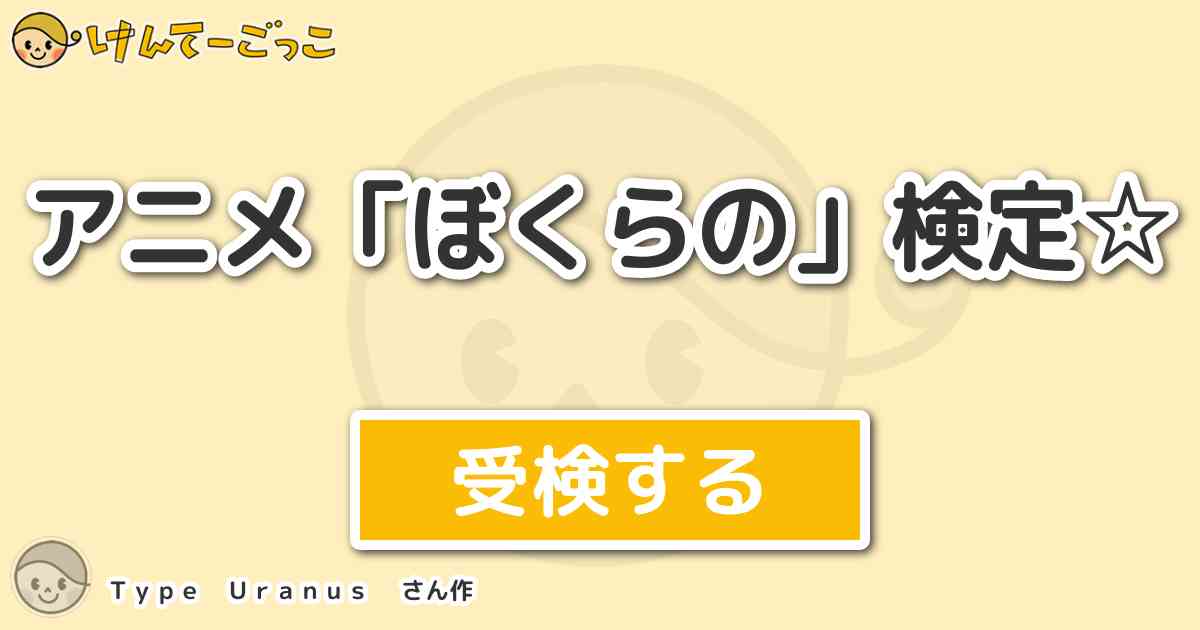 けんてーごっこ

アニメ「ぼくらの」検定☆

受検する

Type Uranus さん作